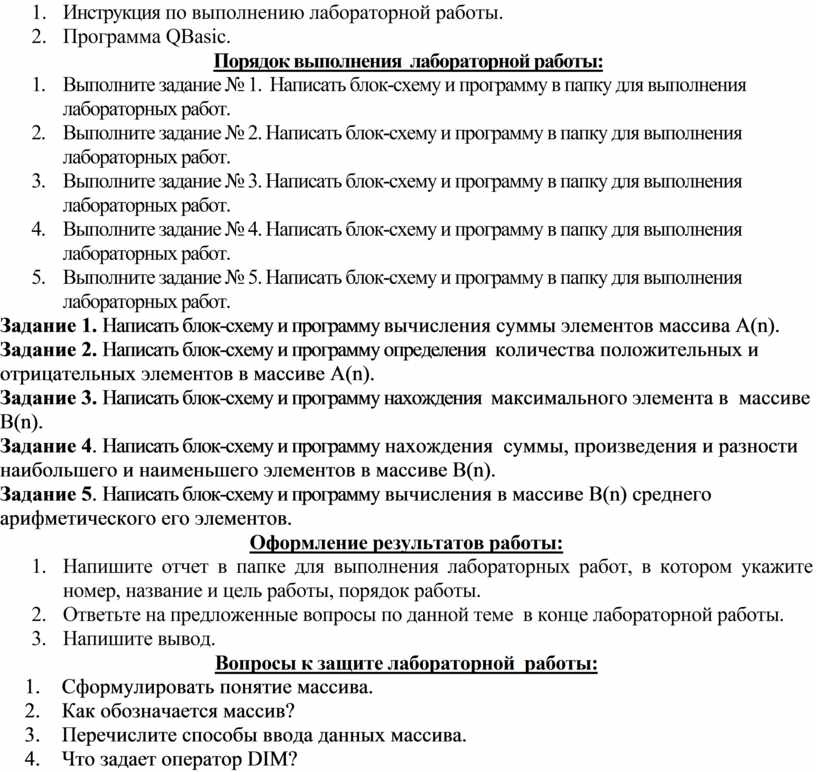 1. Инструкция по выполнению лабораторной работы.
2. Программа QBasic.

Порядок выполнения лабораторной работы:

1. Выполните задание № 1. Написать блок-схему и программу в папку для выполнения лабораторных работ.
2. Выполните задание № 2. Написать блок-схему и программу в папку для выполнения лабораторных работ.
3. Выполните задание № 3. Написать блок-схему и программу в папку для выполнения лабораторных работ.
4. Выполните задание № 4. Написать блок-схему и программу в папку для выполнения лабораторных работ.
5. Выполните задание № 5. Написать блок-схему и программу в папку для выполнения лабораторных работ.

Задание 1. Написать блок-схему и программу вычисления суммы элементов массива A(n).
Задание 2. Написать блок-схему и программу определения количества положительных и отрицательных элементов в массиве A(n).
Задание 3. Написать блок-схему и программу нахождения максимального элемента в массиве B(n).
Задание 4. Написать блок-схему и программу нахождения суммы, произведения и разности наибольшего и наименьшего элементов в массиве B(n).
Задание 5. Написать блок-схему и программу вычисления в массиве B(n) среднего арифметического его элементов.

Оформление результатов работы:

1. Напишите отчет в папке для выполнения лабораторных работ, в котором укажите номер, название и цель работы, порядок работы.
2. Ответьте на предложенные вопросы по данной теме в конце лабораторной работы.
3. Напишите вывод.

Вопросы к защите лабораторной работы:

1. Сформулировать понятие массива.
2. Как обозначается массив?
3. Перечислите способы ввода данных массива.
4. Что задает оператор DIM?